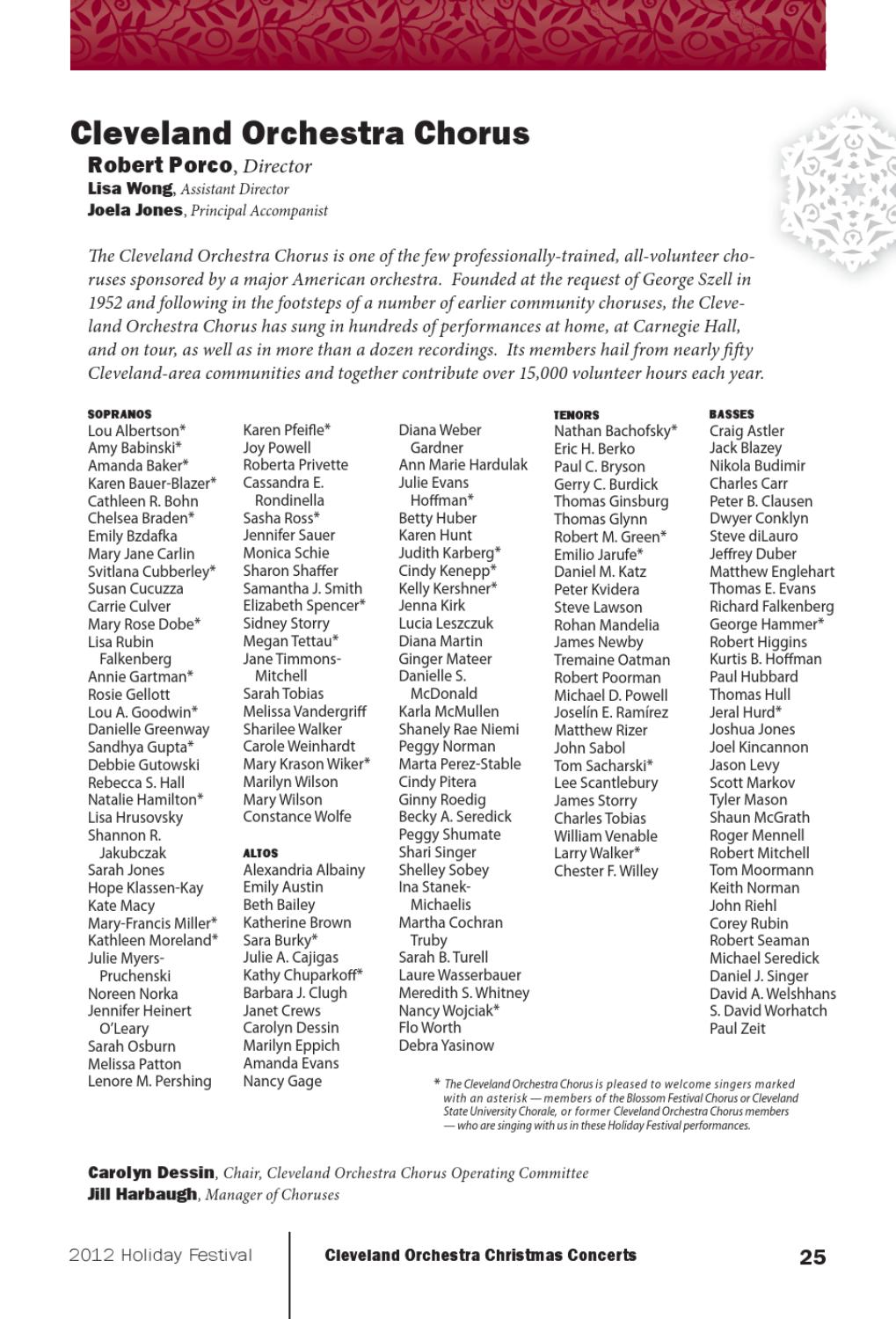 Cleveland Orchestra Chorus

Robert Porco, Director
Lisa Wong, Assistant Director
Joela Jones, Principal Accompanist

The Cleveland Orchestra Chorus is one of the few professionally-trained, all-volunteer choruses sponsored by a major American orchestra. Founded at the request of George Szell in 1952 and following in the footsteps of a number of earlier community choruses, the Cleveland Orchestra Chorus has sung in hundreds of performances at home, at Carnegie Hall, and on tour, as well as in more than a dozen recordings. Its members hail from nearly fifty Cleveland-area communities and together contribute over 15,000 volunteer hours each year.

SOPRANOS
Lou Albertson*
Amy Babinski*
Amanda Baker*
Karen Bauer-Blazer*
Cathleen R. Bohn
Chelsea Braden*
Emily Bzdafka
Mary Jane Carlin
Svitlana Cubberley*
Susan Cucuzza
Carrie Culver
Mary Rose Dobe*
Lisa Rubin Falkenberg
Annie Gartman*
Rosie Gellott
Lou A. Goodwin*
Danielle Greenway
Sandhya Gupta*
Debbie Gutowski
Rebecca S. Hall
Natalie Hamilton*
Lisa Hrusovsky
Shannon R. Jakubczak
Sarah Jones
Hope Klassen-Kay
Kate Macy
Mary-Francis Miller*
Kathleen Moreland*
Julie Myers-Pruchenski
Noreen Norka
Jennifer Heinert O'Leary
Sarah Osburn
Melissa Patton
Lenore M. Pershing
Karen Pfeifle*
Joy Powell
Roberta Privette
Cassandra E. Rondinella
Sasha Ross*
Jennifer Sauer
Monica Schie
Sharon Shaffer
Samantha J. Smith
Elizabeth Spencer*
Sidney Storry
Megan Tettau*
Jane Timmons-Mitchell
Sarah Tobias
Melissa Vandergriff
Sharilee Walker
Carole Weinhardt
Mary Krason Wiker*
Marilyn Wilson
Mary Wilson
Constance Wolfe

ALTOS
Alexandria Albainy
Emily Austin
Beth Bailey
Katherine Brown
Sara Burky*
Julie A. Cajigas
Kathy Chuparkoff*
Barbara J. Clugh
Janet Crews
Carolyn Dessin
Marilyn Eppich
Amanda Evans
Nancy Gage
Diana Weber Gardner
Ann Marie Hardulak
Julie Evans Hoffman*
Betty Huber
Karen Hunt
Judith Karberg*
Cindy Kenepp*
Kelly Kershner*
Jenna Kirk
Lucia Leszczuk
Diana Martin
Ginger Mateer
Danielle S. McDonald
Karla McMullen
Shanely Rae Niemi
Peggy Norman
Marta Perez-Stable
Cindy Pitera
Ginny Roedig
Becky A. Seredick
Peggy Shumate
Shari Singer
Shelley Sobey
Ina Stanek-Michaelis
Martha Cochran Truby
Sarah B. Turell
Laure Wasserbauer
Meredith S. Whitney
Nancy Wojciak*
Flo Worth
Debra Yasinow

TENORS
Nathan Bachofsky*
Eric H. Berko
Paul C. Bryson
Gerry C. Burdick
Thomas Ginsburg
Thomas Glynn
Robert M. Green*
Emilio Jarufe*
Daniel M. Katz
Peter Kvidera
Steve Lawson
Rohan Mandelia
James Newby
Tremaine Oatman
Robert Poorman
Michael D. Powell
Joselín E. Ramírez
Matthew Rizer
John Sabol
Tom Sacharski*
Lee Scantlebury
James Storry
Charles Tobias
William Venable
Larry Walker*
Chester F. Willey

BASSES
Craig Astler
Jack Blazey
Nikola Budimir
Charles Carr
Peter B. Clausen
Dwyer Conklyn
Steve diLauro
Jeffrey Duber
Matthew Englehart
Thomas E. Evans
Richard Falkenberg
George Hammer*
Robert Higgins
Kurtis B. Hoffman
Paul Hubbard
Thomas Hull
Jeral Hurd*
Joshua Jones
Joel Kincannon
Jason Levy
Scott Markov
Tyler Mason
Shaun McGrath
Roger Mennell
Robert Mitchell
Tom Moormann
Keith Norman
John Riehl
Corey Rubin
Robert Seaman
Michael Seredick
Daniel J. Singer
David A. Welshhans
S. David Worhatch
Paul Zeit

* The Cleveland Orchestra Chorus is pleased to welcome singers marked with an asterisk — members of the Blossom Festival Chorus or Cleveland State University Chorale, or former Cleveland Orchestra Chorus members — who are singing with us in these Holiday Festival performances.

Carolyn Dessin, Chair, Cleveland Orchestra Chorus Operating Committee
Jill Harbaugh, Manager of Choruses

2012 Holiday Festival
Cleveland Orchestra Christmas Concerts
25